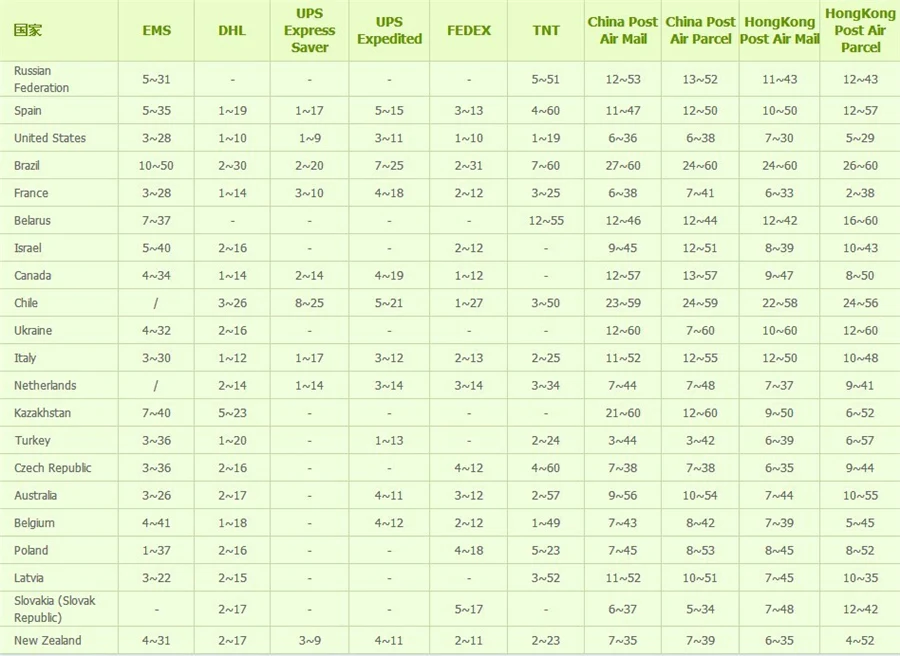 | 国家 | EMS | DHL | UPS Express Saver | UPS Expedited | FEDEX | TNT | China Post Air Mail | China Post Air Parcel | HongKong Post Air Mail | HongKong Post Air Parcel |
|---|---|---|---|---|---|---|---|---|---|---|
| Russian Federation | 5~31 | - | - | - | - | 5~51 | 12~53 | 13~52 | 11~43 | 12~43 |
| Spain | 5~35 | 1~19 | 1~17 | 5~15 | 3~13 | 4~60 | 11~47 | 12~50 | 10~50 | 12~57 |
| United States | 3~28 | 1~10 | 1~9 | 3~11 | 1~10 | 1~19 | 6~36 | 6~38 | 7~30 | 5~29 |
| Brazil | 10~50 | 2~30 | 2~20 | 7~25 | 2~31 | 7~60 | 27~60 | 24~60 | 24~60 | 26~60 |
| France | 3~28 | 1~14 | 3~10 | 4~18 | 2~12 | 3~25 | 6~38 | 7~41 | 6~33 | 2~38 |
| Belarus | 7~37 | - | - | - | - | 12~55 | 12~46 | 12~44 | 12~42 | 16~60 |
| Israel | 5~40 | 2~16 | - | - | 2~12 | - | 9~45 | 12~51 | 8~39 | 10~43 |
| Canada | 4~34 | 1~14 | 2~14 | 4~19 | 1~12 | - | 12~57 | 13~57 | 9~47 | 8~50 |
| Chile | / | 3~26 | 8~25 | 5~21 | 1~27 | 3~50 | 23~59 | 24~59 | 22~58 | 24~56 |
| Ukraine | 4~32 | 2~16 | - | - | - | - | 12~60 | 7~60 | 10~60 | 12~60 |
| Italy | 3~30 | 1~12 | 1~17 | 3~12 | 2~13 | 2~25 | 11~52 | 12~55 | 12~50 | 10~48 |
| Netherlands | / | 2~14 | 1~14 | 3~14 | 3~14 | 3~34 | 7~44 | 7~48 | 7~37 | 9~41 |
| Kazakhstan | 7~40 | 5~23 | - | - | - | - | 21~60 | 12~60 | 9~50 | 6~52 |
| Turkey | 3~36 | 1~20 | - | 1~13 | - | 2~24 | 3~44 | 3~42 | 6~39 | 6~57 |
| Czech Republic | 3~36 | 2~16 | - | - | 4~12 | 4~60 | 7~38 | 7~38 | 6~35 | 9~44 |
| Australia | 3~26 | 2~17 | - | 4~11 | 3~12 | 2~57 | 9~56 | 10~54 | 7~44 | 10~55 |
| Belgium | 4~41 | 1~18 | - | 4~12 | 2~12 | 1~49 | 7~43 | 8~42 | 7~39 | 5~45 |
| Poland | 1~37 | 2~16 | - | - | 4~18 | 5~23 | 7~45 | 8~53 | 8~45 | 8~52 |
| Latvia | 3~22 | 2~15 | - | - | - | 3~52 | 11~52 | 10~51 | 7~45 | 10~35 |
| Slovakia (Slovak Republic) | - | 2~17 | - | - | 5~17 | - | 6~37 | 5~34 | 7~48 | 12~42 |
| New Zealand | 4~31 | 2~17 | 3~9 | 4~11 | 2~11 | 2~23 | 7~35 | 7~39 | 6~35 | 4~52 |